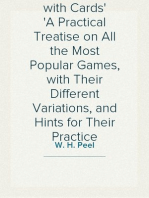 with Cards'
'A Practical Treatise on All the Most Popular Games, with Their Different Variations, and Hints for Their Practice
W. H. Peel